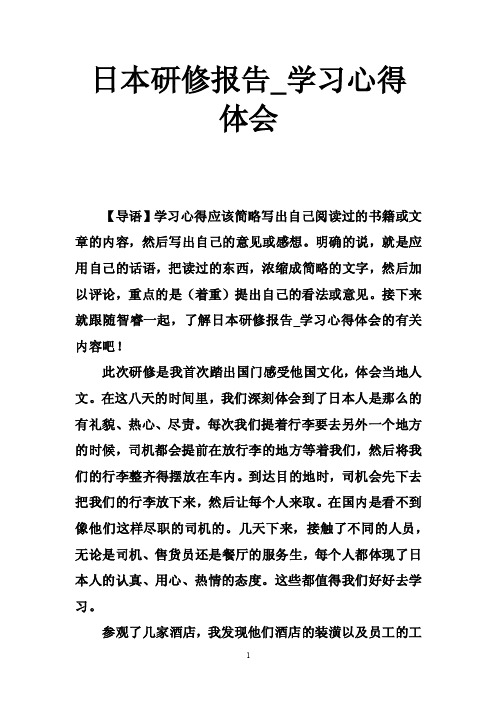 日本研修报告_学习心得体会

【导语】学习心得应该简略写出自己阅读过的书籍或文章的内容，然后写出自己的意见或感想。明确的说，就是应用自己的话语，把读过的东西，浓缩成简略的文字，然后加以评论，重点的是（着重）提出自己的看法或意见。接下来就跟随智睿一起，了解日本研修报告_学习心得体会的有关内容吧！

此次研修是我首次踏出国门感受他国文化，体会当地人文。在这八天的时间里，我们深刻体会到了日本人是那么的有礼貌、热心、尽责。每次我们提着行李要去另外一个地方的时候，司机都会提前在放行李的地方等着我们，然后将我们的行李整齐得摆放在车内。到达目的地时，司机会先下去把我们的行李放下来，然后让每个人来取。在国内是看不到像他们这样尽职的司机的。几天下来，接触了不同的人员，无论是司机、售货员还是餐厅的服务生，每个人都体现了日本人的认真、用心、热情的态度。这些都值得我们好好去学习。

参观了几家酒店，我发现他们酒店的装潢以及员工的工

1